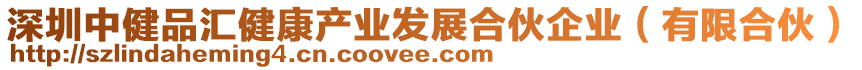 深圳中健品汇健康产业发展合伙企业（有限合伙）
http://szlindaheming4.cn.coovee.com